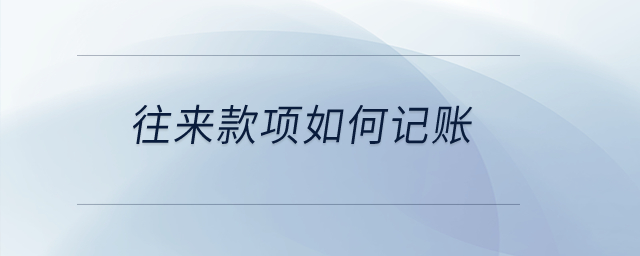 往来款项如何记账